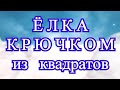 ЁЛКА
КРЮЧКОМ
из квадратов